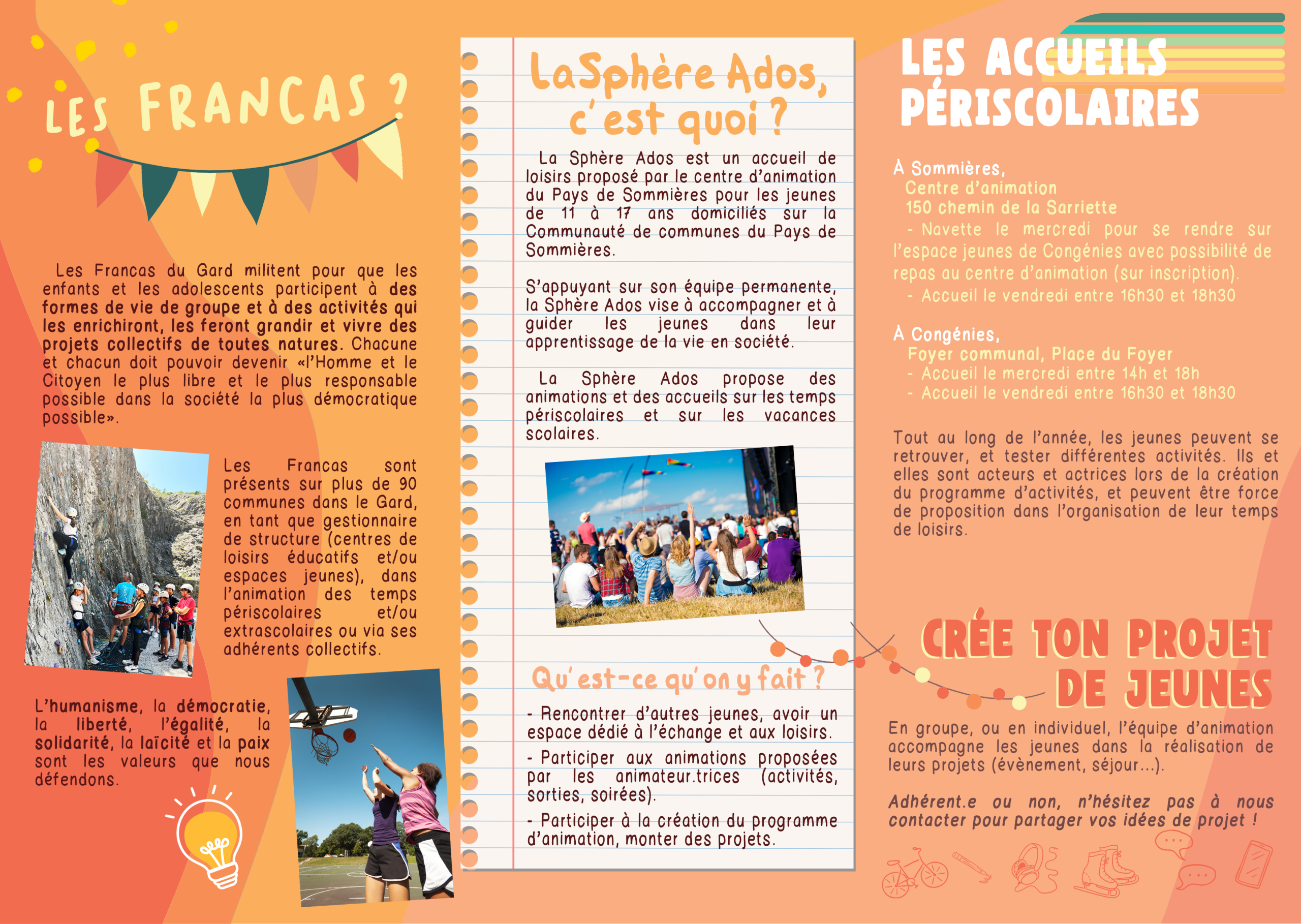 LES FRANCAS ?

Les Francas du Gard militent pour que les enfants et les adolescents participent à des formes de vie de groupe et à des activités qui les enrichiront, les feront grandir et vivre des projets collectifs de toutes natures. Chacune et chacun doit pouvoir devenir «l'Homme et le Citoyen le plus libre et le plus responsable possible dans la société la plus démocratique possible».

Les Francas sont présents sur plus de 90 communes dans le Gard, en tant que gestionnaire de structure (centres de loisirs éducatifs et/ou espaces jeunes), dans l'animation des temps périscolaires et/ou extrascolaires ou via ses adhérents collectifs.

L'humanisme, la démocratie, la liberté, l'égalité, la solidarité, la laïcité et la paix sont les valeurs que nous défendons.

LaSphère Ados, c'est quoi ?

La Sphère Ados est un accueil de loisirs proposé par le centre d'animation du Pays de Sommières pour les jeunes de 11 à 17 ans domiciliés sur la Communauté de communes du Pays de Sommières.

S'appuyant sur son équipe permanente, la Sphère Ados vise à accompagner et à guider les jeunes dans leur apprentissage de la vie en société.

La Sphère Ados propose des animations et des accueils sur les temps périscolaires et sur les vacances scolaires.

Qu'est-ce qu'on y fait ?

- Rencontrer d'autres jeunes, avoir un espace dédié à l'échange et aux loisirs.
- Participer aux animations proposées par les animateur.trices (activités, sorties, soirées).
- Participer à la création du programme d'animation, monter des projets.

LES ACCUEILS PÉRISCOLAIRES

À Sommières,
Centre d'animation
150 chemin de la Sarriette
- Navette le mercredi pour se rendre sur l'espace jeunes de Congénies avec possibilité de repas au centre d'animation (sur inscription).
- Accueil le vendredi entre 16h30 et 18h30

À Congénies,
Foyer communal, Place du Foyer
- Accueil le mercredi entre 14h et 18h
- Accueil le vendredi entre 16h30 et 18h30

Tout au long de l'année, les jeunes peuvent se retrouver, et tester différentes activités. Ils et elles sont acteurs et actrices lors de la création du programme d'activités, et peuvent être force de proposition dans l'organisation de leur temps de loisirs.

CRÉE TON PROJET DE JEUNES

En groupe, ou en individuel, l'équipe d'animation accompagne les jeunes dans la réalisation de leurs projets (évènement, séjour...).

Adhérent.e ou non, n'hésitez pas à nous contacter pour partager vos idées de projet !